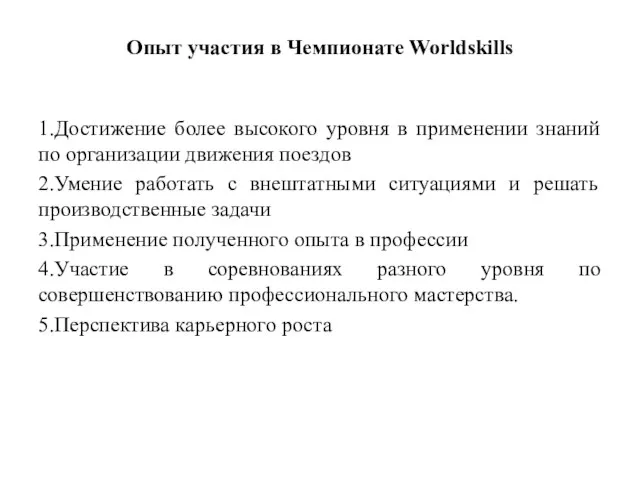 Опыт участия в Чемпионате Worldskills

1.Достижение более высокого уровня в применении знаний по организации движения поездов

2.Умение работать с внештатными ситуациями и решать производственные задачи

3.Применение полученного опыта в профессии

4.Участие в соревнованиях разного уровня по совершенствованию профессионального мастерства.

5.Перспектива карьерного роста